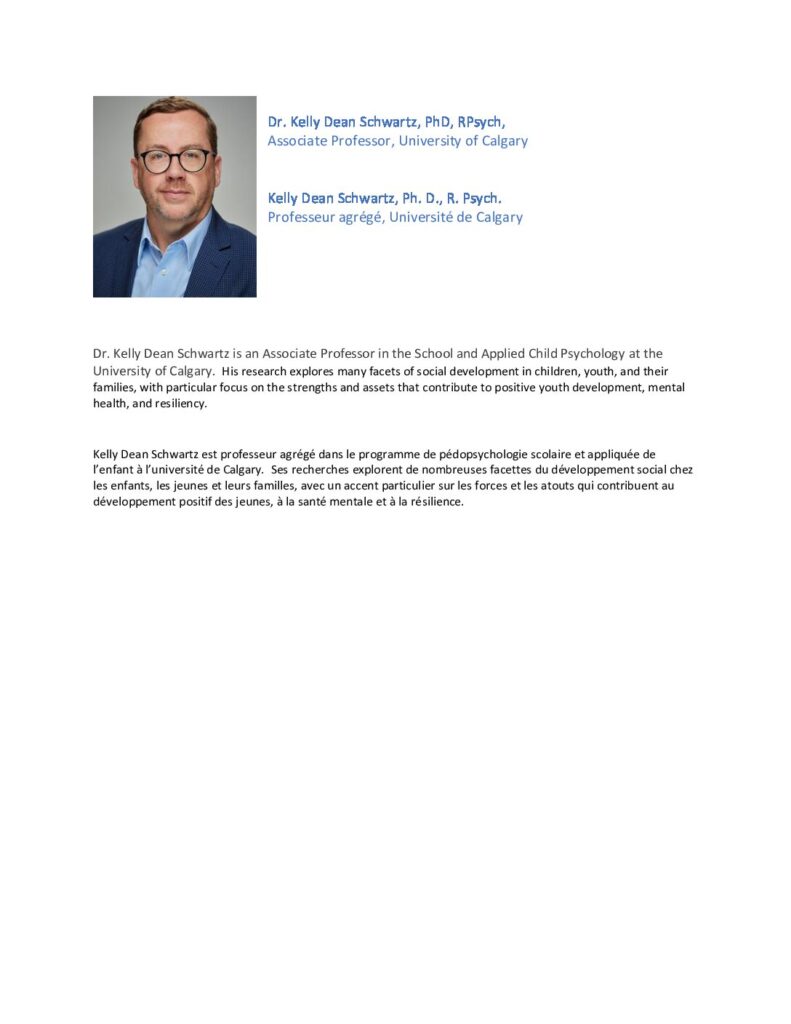 Dr. Kelly Dean Schwartz, PhD, RPsych,
Associate Professor, University of Calgary

Kelly Dean Schwartz, Ph. D., R. Psych.
Professeur agrégé, Université de Calgary

Dr. Kelly Dean Schwartz is an Associate Professor in the School and Applied Child Psychology at the University of Calgary. His research explores many facets of social development in children, youth, and their families, with particular focus on the strengths and assets that contribute to positive youth development, mental health, and resiliency.

Kelly Dean Schwartz est professeur agrégé dans le programme de pédopsychologie scolaire et appliquée de l'enfant à l'université de Calgary. Ses recherches explorent de nombreuses facettes du développement social chez les enfants, les jeunes et leurs familles, avec un accent particulier sur les forces et les atouts qui contribuent au développement positif des jeunes, à la santé mentale et à la résilience.